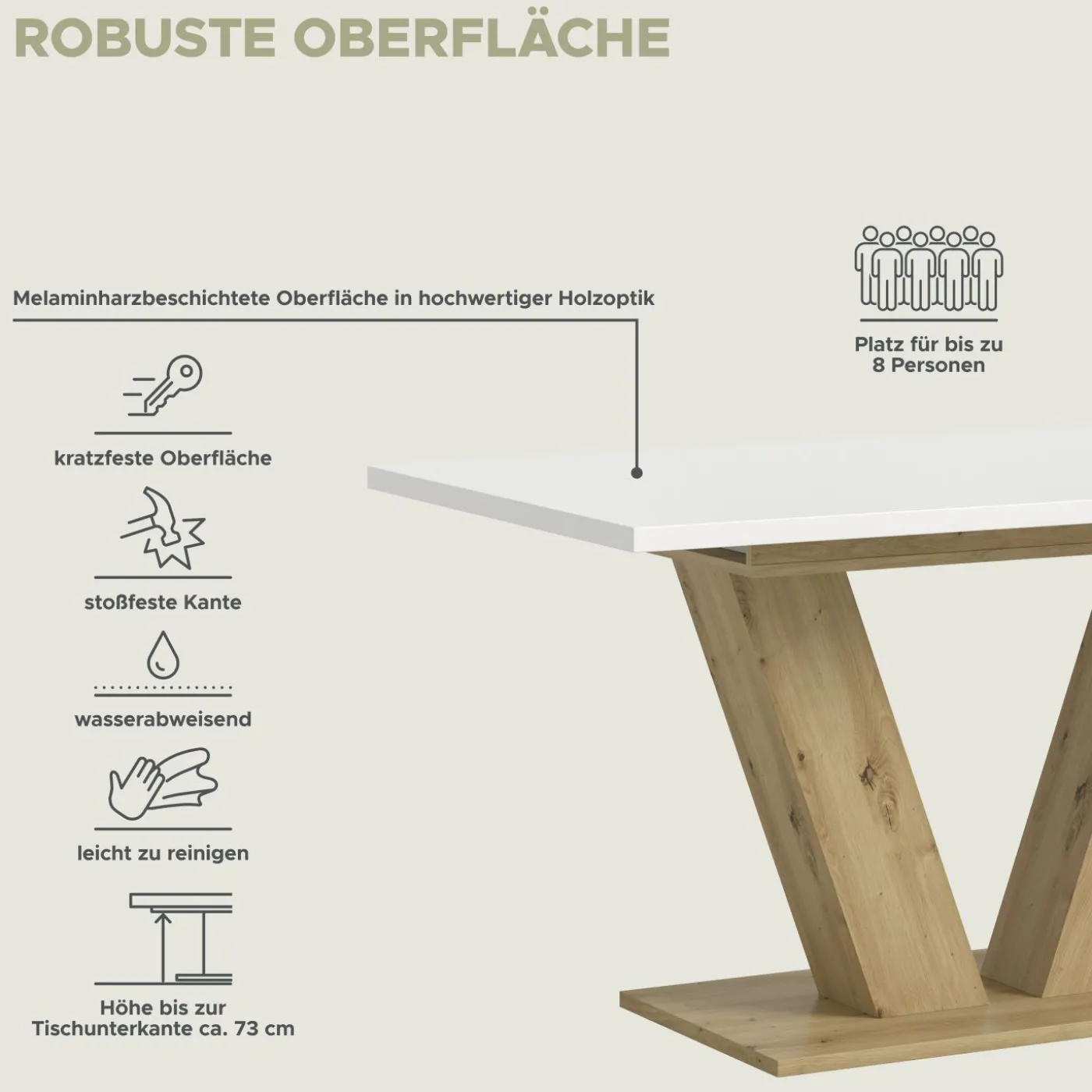 ROBUSTE OBERFLÄCHE

Melaminharzbeschichtete Oberfläche in hochwertiger Holzoptik

kratzfeste Oberfläche

stoßfeste Kante

wasserabweisend

leicht zu reinigen

Höhe bis zur
Tischunterkante ca. 73 cm

Platz für bis zu
8 Personen